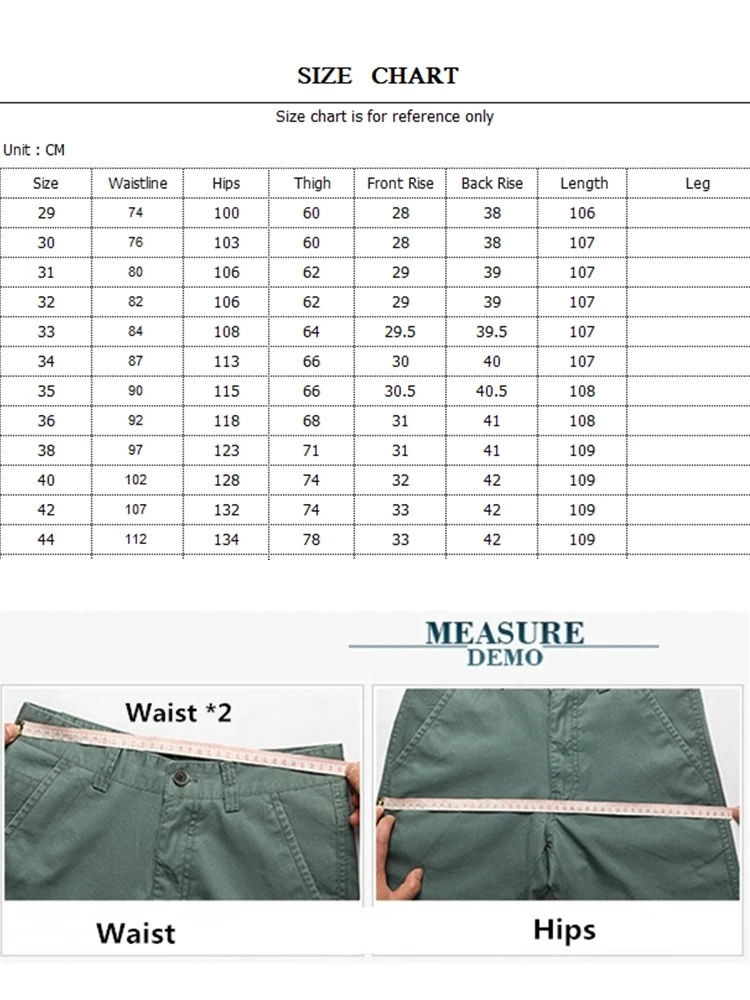 SIZE CHART

Size chart is for reference only

Unit : CM

| Size | Waistline | Hips | Thigh | Front Rise | Back Rise | Length | Leg |
|---|---|---|---|---|---|---|---|
| 29 | 74 | 100 | 60 | 28 | 38 | 106 | |
| 30 | 76 | 103 | 60 | 28 | 38 | 107 | |
| 31 | 80 | 106 | 62 | 29 | 39 | 107 | |
| 32 | 82 | 106 | 62 | 29 | 39 | 107 | |
| 33 | 84 | 108 | 64 | 29.5 | 39.5 | 107 | |
| 34 | 87 | 113 | 66 | 30 | 40 | 107 | |
| 35 | 90 | 115 | 66 | 30.5 | 40.5 | 108 | |
| 36 | 92 | 118 | 68 | 31 | 41 | 108 | |
| 38 | 97 | 123 | 71 | 31 | 41 | 109 | |
| 40 | 102 | 128 | 74 | 32 | 42 | 109 | |
| 42 | 107 | 132 | 74 | 33 | 42 | 109 | |
| 44 | 112 | 134 | 78 | 33 | 42 | 109 | |

MEASURE
DEMO

Waist *2

Waist

Hips